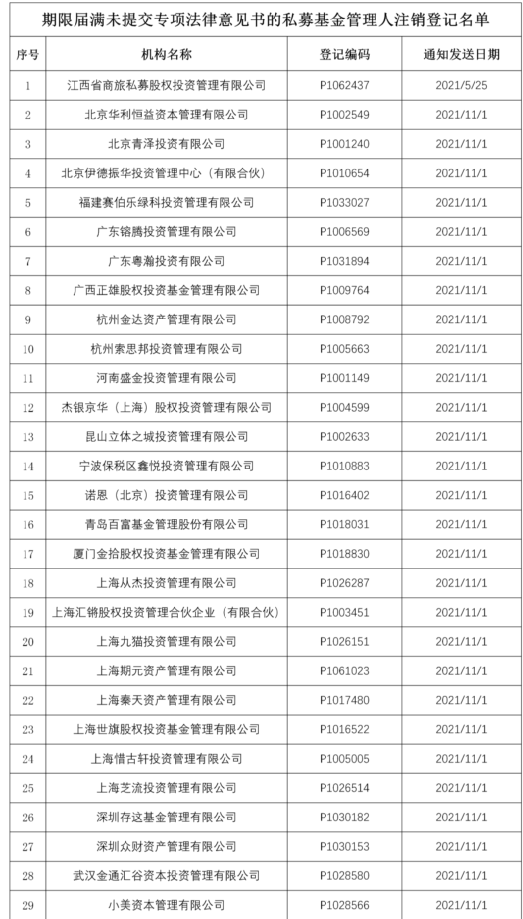 期限届满未提交专项法律意见书的私募基金管理人注销登记名单

| 序号 | 机构名称 | 登记编码 | 通知发送日期 |
|---|---|---|---|
| 1 | 江西省商旅私募股权投资管理有限公司 | P1062437 | 2021/5/25 |
| 2 | 北京华利恒益资本管理有限公司 | P1002549 | 2021/11/1 |
| 3 | 北京青泽投资有限公司 | P1001240 | 2021/11/1 |
| 4 | 北京伊德振华投资管理中心（有限合伙） | P1010654 | 2021/11/1 |
| 5 | 福建赛伯乐绿科投资管理有限公司 | P1033027 | 2021/11/1 |
| 6 | 广东铭腾投资管理有限公司 | P1006569 | 2021/11/1 |
| 7 | 广东粤瀚投资有限公司 | P1031894 | 2021/11/1 |
| 8 | 广西正雄股权投资基金管理有限公司 | P1009764 | 2021/11/1 |
| 9 | 杭州金达资产管理有限公司 | P1008792 | 2021/11/1 |
| 10 | 杭州索思邦投资管理有限公司 | P1005663 | 2021/11/1 |
| 11 | 河南盛金投资管理有限公司 | P1001149 | 2021/11/1 |
| 12 | 杰银京华（上海）股权投资管理有限公司 | P1004599 | 2021/11/1 |
| 13 | 昆山立体之城投资管理有限公司 | P1002633 | 2021/11/1 |
| 14 | 宁波保税区鑫悦投资管理有限公司 | P1010883 | 2021/11/1 |
| 15 | 诺恩（北京）投资管理有限公司 | P1016402 | 2021/11/1 |
| 16 | 青岛百富基金管理股份有限公司 | P1018031 | 2021/11/1 |
| 17 | 厦门金拾股权投资基金管理有限公司 | P1018830 | 2021/11/1 |
| 18 | 上海从杰投资管理有限公司 | P1026287 | 2021/11/1 |
| 19 | 上海汇锵股权投资管理合伙企业（有限合伙） | P1003451 | 2021/11/1 |
| 20 | 上海九猫投资管理有限公司 | P1026151 | 2021/11/1 |
| 21 | 上海期元资产管理有限公司 | P1061023 | 2021/11/1 |
| 22 | 上海秦天资产管理有限公司 | P1017480 | 2021/11/1 |
| 23 | 上海世旗股权投资基金管理有限公司 | P1016522 | 2021/11/1 |
| 24 | 上海惜古轩投资管理有限公司 | P1005005 | 2021/11/1 |
| 25 | 上海芝流投资管理有限公司 | P1026514 | 2021/11/1 |
| 26 | 深圳存这基金管理有限公司 | P1030182 | 2021/11/1 |
| 27 | 深圳众财资产管理有限公司 | P1030153 | 2021/11/1 |
| 28 | 武汉金通汇谷资本投资管理有限公司 | P1028580 | 2021/11/1 |
| 29 | 小美资本管理有限公司 | P1028566 | 2021/11/1 |